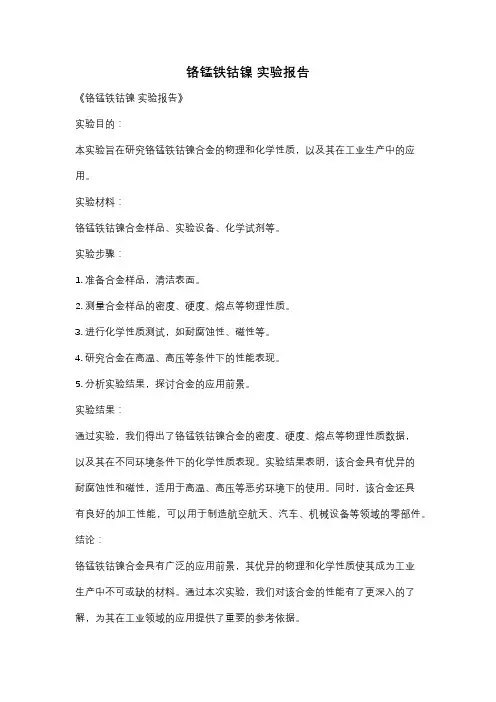 铬锰铁钴镍 实验报告

《铬锰铁钴镍 实验报告》

实验目的：

本实验旨在研究铬锰铁钴镍合金的物理和化学性质，以及其在工业生产中的应用。

实验材料：

铬锰铁钴镍合金样品、实验设备、化学试剂等。

实验步骤：

1. 准备合金样品，清洁表面。

2. 测量合金样品的密度、硬度、熔点等物理性质。

3. 进行化学性质测试，如耐腐蚀性、磁性等。

4. 研究合金在高温、高压等条件下的性能表现。

5. 分析实验结果，探讨合金的应用前景。

实验结果：

通过实验，我们得出了铬锰铁钴镍合金的密度、硬度、熔点等物理性质数据，以及其在不同环境条件下的化学性质表现。实验结果表明，该合金具有优异的耐腐蚀性和磁性，适用于高温、高压等恶劣环境下的使用。同时，该合金还具有良好的加工性能，可以用于制造航空航天、汽车、机械设备等领域的零部件。

结论：

铬锰铁钴镍合金具有广泛的应用前景，其优异的物理和化学性质使其成为工业生产中不可或缺的材料。通过本次实验，我们对该合金的性能有了更深入的了解，为其在工业领域的应用提供了重要的参考依据。